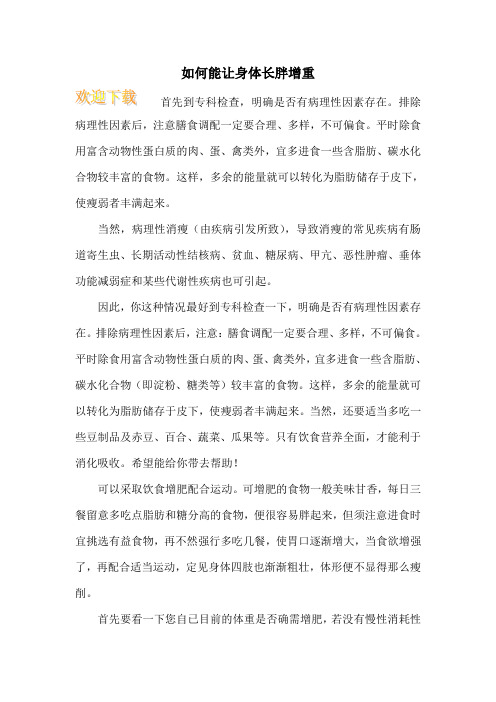 如何能让身体长胖增重

欢迎下载

首先到专科检查，明确是否有病理性因素存在。排除病理性因素后，注意膳食调配一定要合理、多样，不可偏食。平时除食用富含动物性蛋白质的肉、蛋、禽类外，宜多进食一些含脂肪、碳水化合物较丰富的食物。这样，多余的能量就可以转化为脂肪储存于皮下，使瘦弱者丰满起来。

当然，病理性消瘦（由疾病引发所致），导致消瘦的常见疾病有肠道寄生虫、长期活动性结核病、贫血、糖尿病、甲亢、恶性肿瘤、垂体功能减弱症和某些代谢性疾病也可引起。

因此，你这种情况最好到专科检查一下，明确是否有病理性因素存在。排除病理性因素后，注意：膳食调配一定要合理、多样，不可偏食。平时除食用富含动物性蛋白质的肉、蛋、禽类外，宜多进食一些含脂肪、碳水化合物（即淀粉、糖类等）较丰富的食物。这样，多余的能量就可以转化为脂肪储存于皮下，使瘦弱者丰满起来。当然，还要适当多吃一些豆制品及赤豆、百合、蔬菜、瓜果等。只有饮食营养全面，才能利于消化吸收。希望能给你带去帮助！

可以采取饮食增肥配合运动。可增肥的食物一般美味甘香，每日三餐留意多吃点脂肪和糖分高的食物，便很容易胖起来，但须注意进食时宜挑选有益食物，再不然强行多吃几餐，使胃口逐渐增大，当食欲增强了，再配合适当运动，定见身体四肢也渐渐粗壮，体形便不显得那么瘦削。

首先要看一下您自己目前的体重是否确需增肥，若没有慢性消耗性